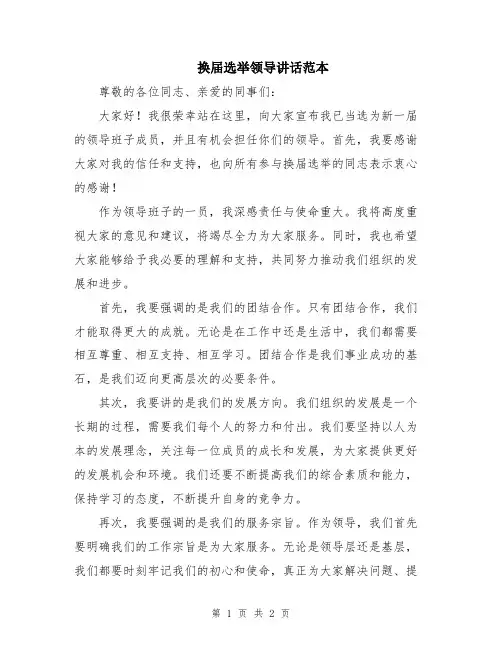 换届选举领导讲话范本

尊敬的各位同志、亲爱的同事们：

大家好！我很荣幸站在这里，向大家宣布我已当选为新一届的领导班子成员，并且有机会担任你们的领导。首先，我要感谢大家对我的信任和支持，也向所有参与换届选举的同志表示衷心的感谢！

作为领导班子的一员，我深感责任与使命重大。我将高度重视大家的意见和建议，将竭尽全力为大家服务。同时，我也希望大家能够给予我必要的理解和支持，共同努力推动我们组织的发展和进步。

首先，我要强调的是我们的团结合作。只有团结合作，我们才能取得更大的成就。无论是在工作中还是生活中，我们都需要相互尊重、相互支持、相互学习。团结合作是我们事业成功的基石，是我们迈向更高层次的必要条件。

其次，我要讲的是我们的发展方向。我们组织的发展是一个长期的过程，需要我们每个人的努力和付出。我们要坚持以人为本的发展理念，关注每一位成员的成长和发展，为大家提供更好的发展机会和环境。我们还要不断提高我们的综合素质和能力，保持学习的态度，不断提升自身的竞争力。

再次，我要强调的是我们的服务宗旨。作为领导，我们首先要明确我们的工作宗旨是为大家服务。无论是领导层还是基层，我们都要时刻牢记我们的初心和使命，真正为大家解决问题、提

第 1 页 共 2 页